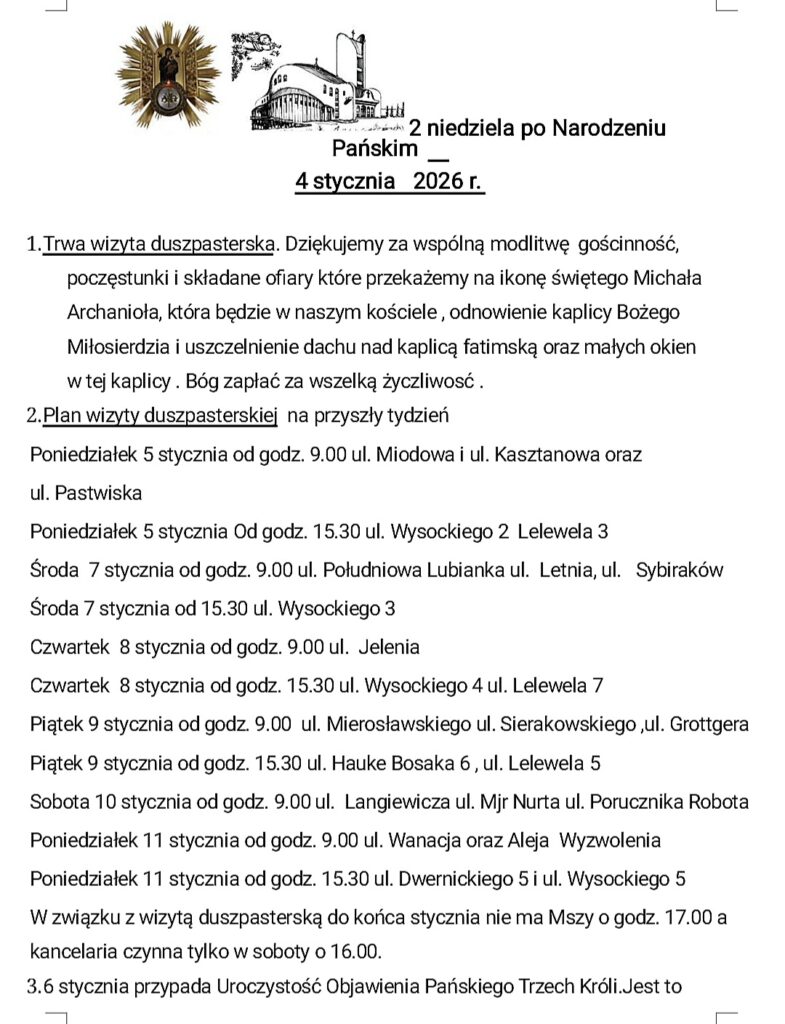 2 niedziela po Narodzeniu Pańskim
4 stycznia 2026 r.

1.Trwa wizyta duszpasterska. Dziękujemy za wspólną modlitwę gościnność, poczęstunki i składane ofiary które przekażemy na ikonę świętego Michała Archanioła, która będzie w naszym kościele , odnowienie kaplicy Bożego Miłosierdzia i uszczelnienie dachu nad kaplicą fatimską oraz małych okien w tej kaplicy . Bóg zapłać za wszelką życzliwość .

2.Plan wizyty duszpasterskiej na przyszły tydzień

Poniedziałek 5 stycznia od godz. 9.00 ul. Miodowa i ul. Kasztanowa oraz ul. Pastwiska

Poniedziałek 5 stycznia Od godz. 15.30 ul. Wysockiego 2 Lelewela 3

Środa 7 stycznia od godz. 9.00 ul. Południowa Lubianka ul. Letnia, ul. Sybiraków

Środa 7 stycznia od 15.30 ul. Wysockiego 3

Czwartek 8 stycznia od godz. 9.00 ul. Jelenia

Czwartek 8 stycznia od godz. 15.30 ul. Wysockiego 4 ul. Lelewela 7

Piątek 9 stycznia od godz. 9.00 ul. Mierosławskiego ul. Sierakowskiego ,ul. Grottgera

Piątek 9 stycznia od godz. 15.30 ul. Hauke Bosaka 6 , ul. Lelewela 5

Sobota 10 stycznia od godz. 9.00 ul. Langiewicza ul. Mjr Nurta ul. Porucznika Robota

Poniedziałek 11 stycznia od godz. 9.00 ul. Wanacja oraz Aleja Wyzwolenia

Poniedziałek 11 stycznia od godz. 15.30 ul. Dwernickiego 5 i ul. Wysockiego 5

W związku z wizytą duszpasterską do końca stycznia nie ma Mszy o godz. 17.00 a kancelaria czynna tylko w soboty o 16.00.

3.6 stycznia przypada Uroczystość Objawienia Pańskiego Trzech Króli.Jest to